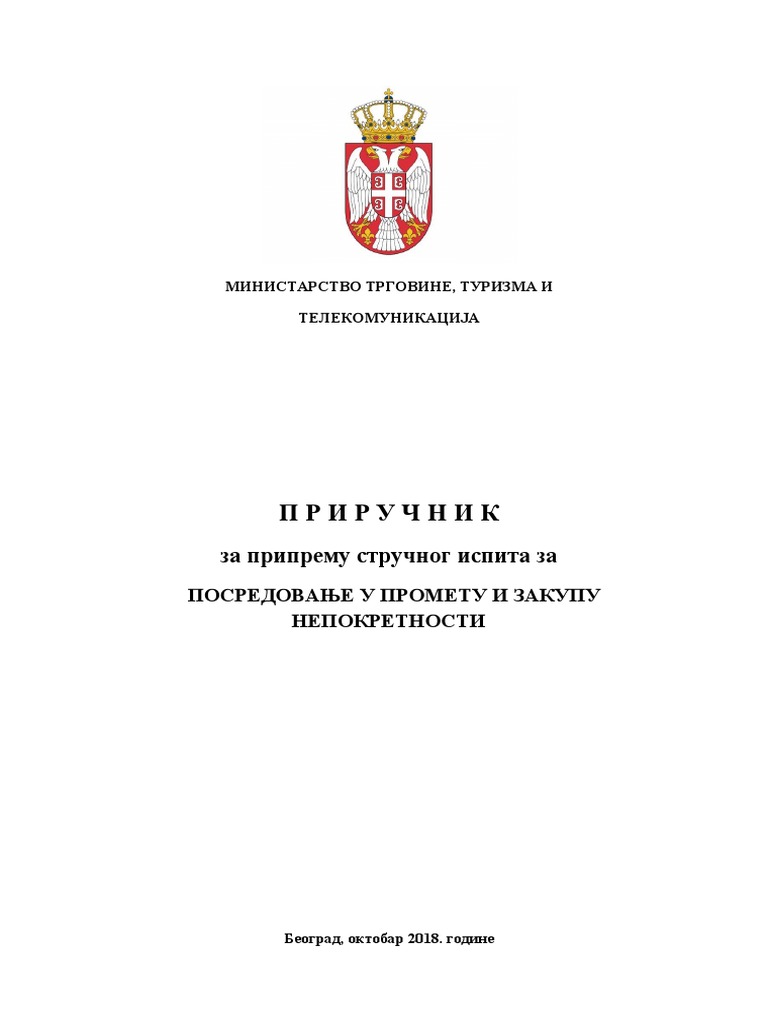 МИНИСТАРСТВО ТРГОВИНЕ, ТУРИЗМА И

ТЕЛЕКОМУНИКАЦИЈА

П Р И Р У Ч Н И К

за припрему стручног испита за

ПОСРЕДОВАЊЕ У ПРОМЕТУ И ЗАКУПУ НЕПОКРЕТНОСТИ

Београд, октобар 2018. године